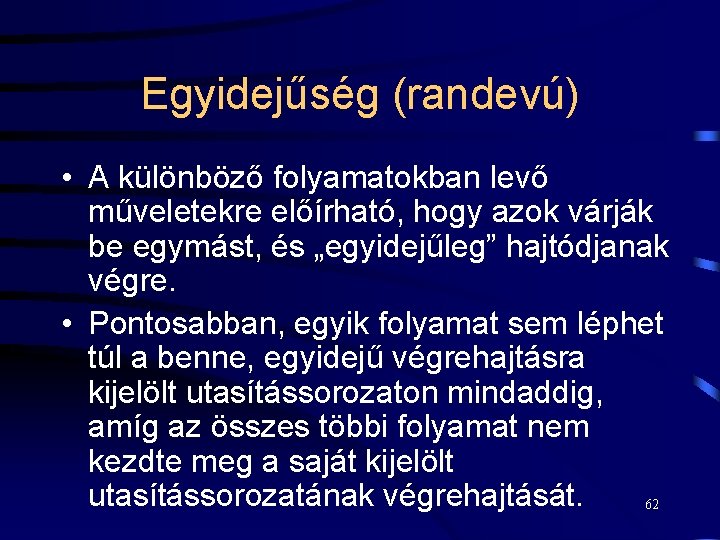 Egyidejűség (randevú)

• A különböző folyamatokban levő műveletekre előírható, hogy azok várják be egymást, és „egyidejűleg” hajtódjanak végre.

• Pontosabban, egyik folyamat sem léphet túl a benne, egyidejű végrehajtásra kijelölt utasítássorozaton mindaddig, amíg az összes többi folyamat nem kezdte meg a saját kijelölt utasítássorozatának végrehajtását.

62